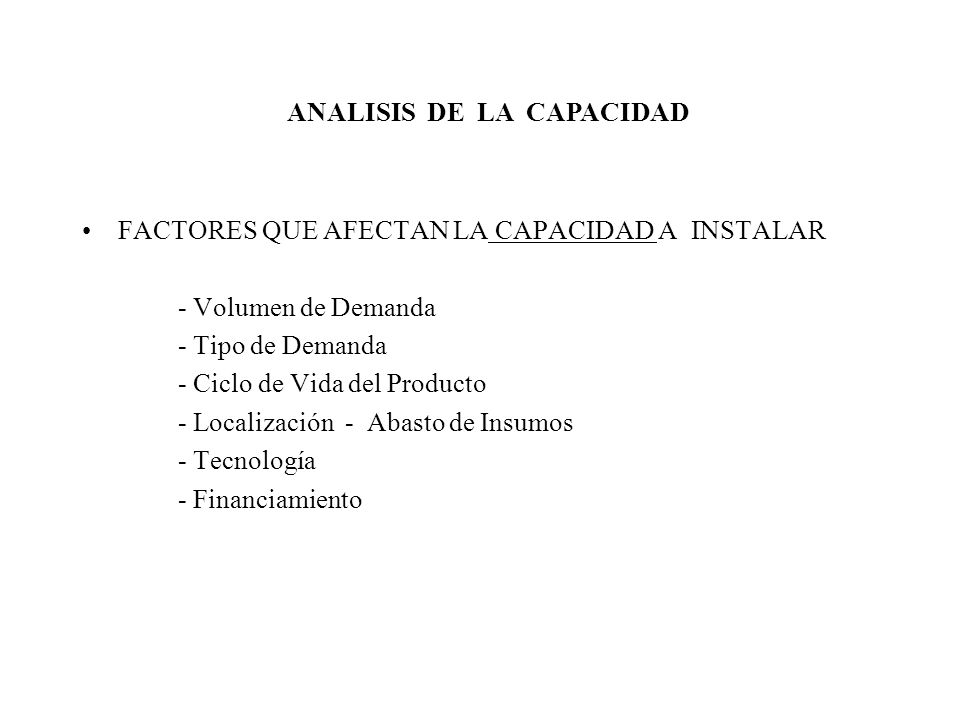 ANALISIS DE LA CAPACIDAD

• FACTORES QUE AFECTAN LA CAPACIDAD A INSTALAR

- Volumen de Demanda
- Tipo de Demanda
- Ciclo de Vida del Producto
- Localización - Abasto de Insumos
- Tecnología
- Financiamiento